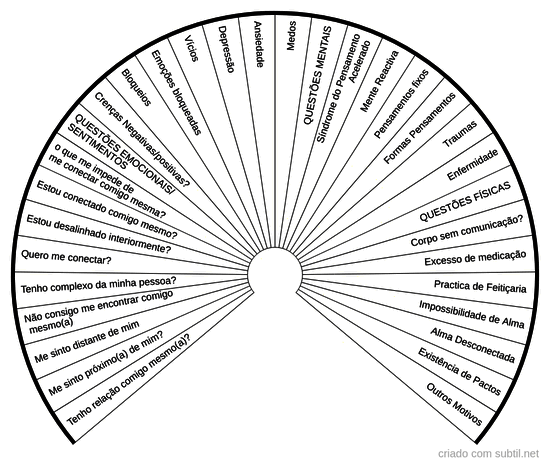 Tenho relação comigo mesmo(a)?
Me sinto próximo(a) de mim?
Me sinto distante de mim
Não consigo me encontrar comigo mesmo(a)
Tenho complexo da minha pessoa?
Quero me conectar?
Estou desalinhado interiormente?
Estou conectado comigo mesmo?
o que me impede de me conectar comigo mesma?
QUESTÕES EMOCIONAIS/ SENTIMENTOS
Crenças Negativas/positivas?
Bloqueios
Emoções bloqueadas
Vícios
Depressão
Ansiedade
Medos
QUESTÕES MENTAIS
Síndrome do Pensamento Acelerado
Mente Reactiva
Pensamentos fixos
Formas Pensamentos
Traumas
Enfermidade
QUESTÕES FÍSICAS
Corpo sem comunicação?
Excesso de medicação
Practica de Feitiçaria
Impossibilidade de Alma
Alma Desconectada
Existência de Pactos
Outros Motivos
criado com subtil.net